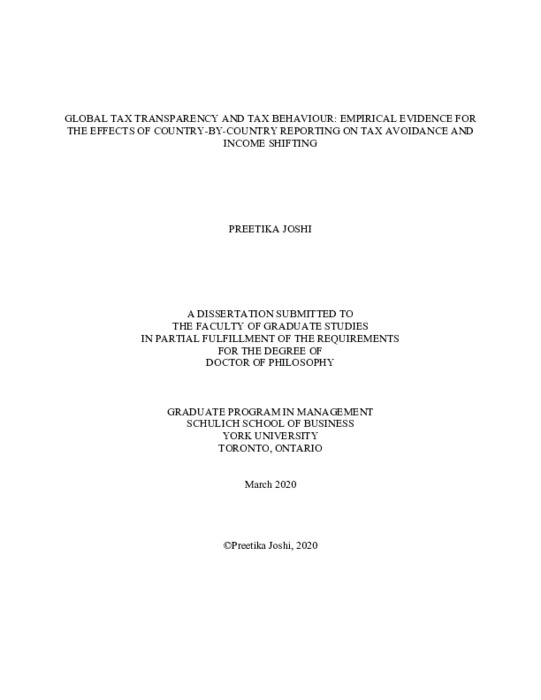 GLOBAL TAX TRANSPARENCY AND TAX BEHAVIOUR: EMPIRICAL EVIDENCE FOR THE EFFECTS OF COUNTRY-BY-COUNTRY REPORTING ON TAX AVOIDANCE AND INCOME SHIFTING

PREETIKA JOSHI

A DISSERTATION SUBMITTED TO
THE FACULTY OF GRADUATE STUDIES
IN PARTIAL FULFILLMENT OF THE REQUIREMENTS
FOR THE DEGREE OF
DOCTOR OF PHILOSOPHY

GRADUATE PROGRAM IN MANAGEMENT
SCHULICH SCHOOL OF BUSINESS
YORK UNIVERSITY
TORONTO, ONTARIO

March 2020

©Preetika Joshi, 2020